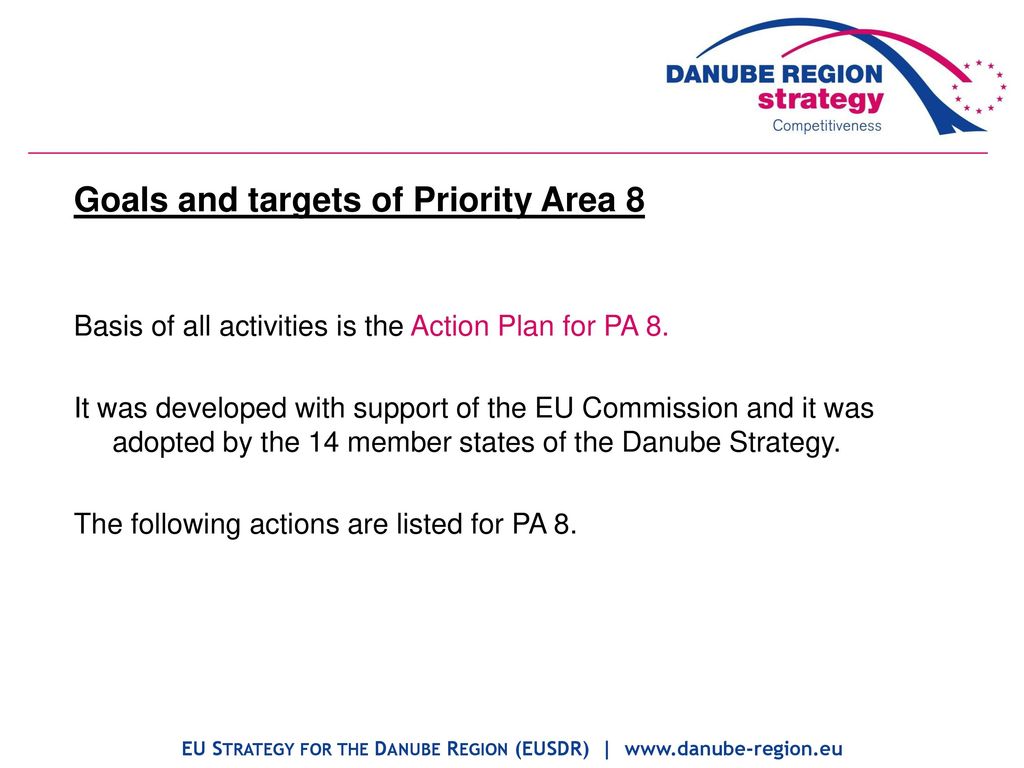 DANUBE REGION
strategy
Competitiveness

Goals and targets of Priority Area 8

Basis of all activities is the Action Plan for PA 8.

It was developed with support of the EU Commission and it was adopted by the 14 member states of the Danube Strategy.

The following actions are listed for PA 8.

EU STRATEGY FOR THE DANUBE REGION (EUSDR) | www.danube-region.eu